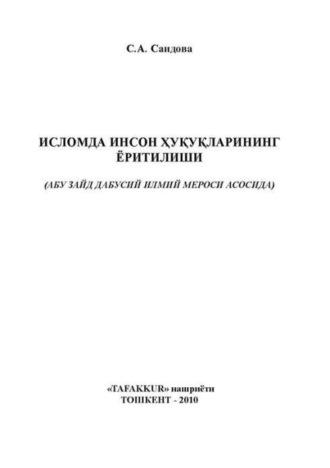 С.А. Саидова

ИСЛОМДА ИНСОН ҲУҚУҚЛАРИНИНГ ЁРИТИЛИШИ

(АБУ ЗАЙД ДАБУСИЙ ИЛМИЙ МЕРОСИ АСОСИДА)

«TAFAKKUR» нашриёти
ТОШКЕНТ - 2010